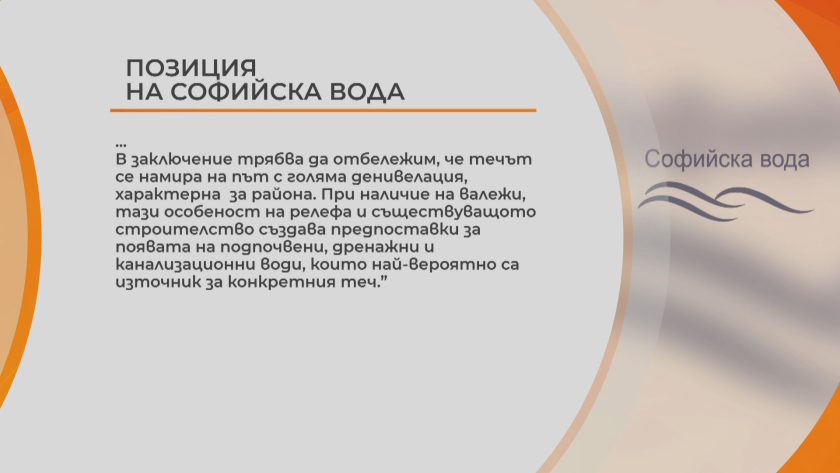 ПОЗИЦИЯ
НА СОФИЙСКА ВОДА

...
В заключение трябва да отбележим, че течът се намира на път с голяма денивелация, характерна за района. При наличие на валежи, тази особеност на релефа и съществуващото строителство създава предпоставки за появата на подпочвени, дренажни и канализационни води, които най-вероятно са източник за конкретния теч.”

Софийска вода